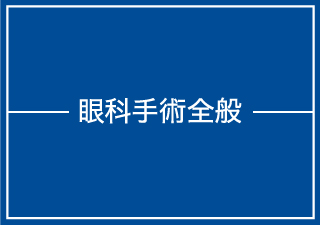 眼科手術全般